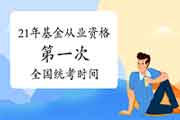 21年基金从业资格
第一次
全国统考时间